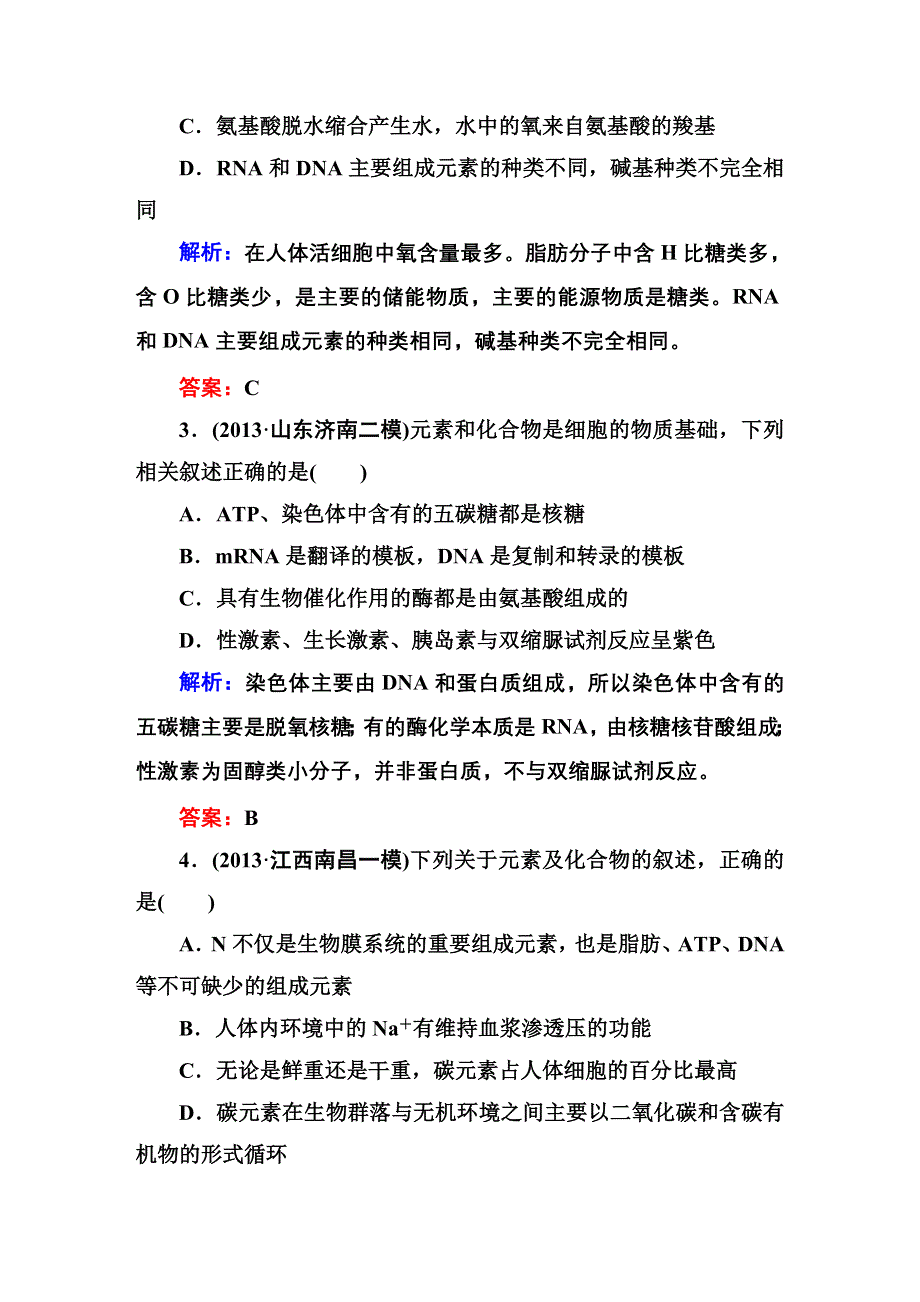 C．氨基酸脱水缩合产生水，水中的氧来自氨基酸的羧基

D．RNA 和 DNA 主要组成元素的种类不同，碱基种类不完全相同

解析：在人体活细胞中氧含量最多。脂肪分子中含 H 比糖类多，含 O 比糖类少，是主要的储能物质，主要的能源物质是糖类。RNA 和 DNA 主要组成元素的种类相同，碱基种类不完全相同。

答案：C

3．(2013·山东济南二模)元素和化合物是细胞的物质基础，下列相关叙述正确的是(　　)

A．ATP、染色体中含有的五碳糖都是核糖

B．mRNA 是翻译的模板，DNA 是复制和转录的模板

C．具有生物催化作用的酶都是由氨基酸组成的

D．性激素、生长激素、胰岛素与双缩脲试剂反应呈紫色

解析：染色体主要由 DNA 和蛋白质组成，所以染色体中含有的五碳糖主要是脱氧核糖；有的酶化学本质是 RNA，由核糖核苷酸组成；性激素为固醇类小分子，并非蛋白质，不与双缩脲试剂反应。

答案：B

4．(2013·江西南昌一模)下列关于元素及化合物的叙述，正确的是(　　)

A．N 不仅是生物膜系统的重要组成元素，也是脂肪、ATP、DNA 等不可缺少的组成元素

B．人体内环境中的 $Na^+$有维持血浆渗透压的功能

C．无论是鲜重还是干重，碳元素占人体细胞的百分比最高

D．碳元素在生物群落与无机环境之间主要以二氧化碳和含碳有机物的形式循环